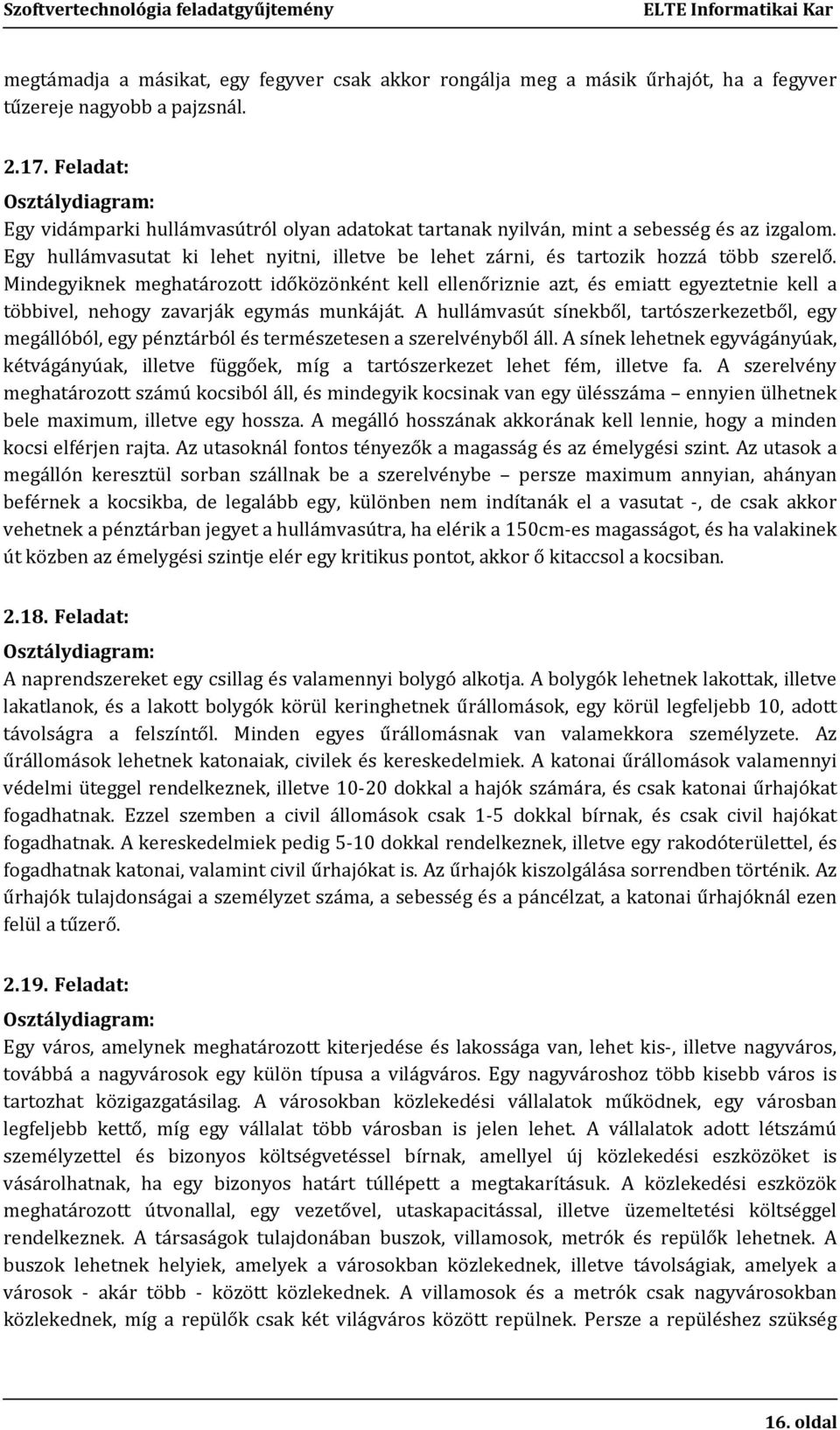 Szoftvertechnológia feladatgyűjtemény ELTE Informatikai Kar

megtámadja a másikat, egy fegyver csak akkor rongálja meg a másik űrhajót, ha a fegyver tűzereje nagyobb a pajzsnál.

2.17. Feladat:
Osztálydiagram:
Egy vidámparki hullámvasútról olyan adatokat tartanak nyilván, mint a sebesség és az izgalom. Egy hullámvasutat ki lehet nyitni, illetve be lehet zárni, és tartozik hozzá több szerelő. Mindegyiknek meghatározott időközönként kell ellenőriznie azt, és emiatt egyeztetnie kell a többivel, nehogy zavarják egymás munkáját. A hullámvasút sínekből, tartószerkezetből, egy megállóból, egy pénztárból és természetesen a szerelvényből áll. A sínek lehetnek egyvágányúak, kétvágányúak, illetve függőek, míg a tartószerkezet lehet fém, illetve fa. A szerelvény meghatározott számú kocsiból áll, és mindegyik kocsinak van egy ülésszáma – ennyien ülhetnek bele maximum, illetve egy hossza. A megálló hosszának akkorának kell lennie, hogy a minden kocsi elférjen rajta. Az utasoknál fontos tényezők a magasság és az émelygési szint. Az utasok a megállón keresztül sorban szállnak be a szerelvénybe – persze maximum annyian, ahányan beférnek a kocsikba, de legalább egy, különben nem indítanák el a vasutat -, de csak akkor vehetnek a pénztárban jegyet a hullámvasútra, ha elérik a 150cm-es magasságot, és ha valakinek út közben az émelygési szintje elér egy kritikus pontot, akkor ő kitaccsol a kocsiban.

2.18. Feladat:
Osztálydiagram:
A naprendszereket egy csillag és valamennyi bolygó alkotja. A bolygók lehetnek lakottak, illetve lakatlanok, és a lakott bolygók körül keringhetnek űrállomások, egy körül legfeljebb 10, adott távolságra a felszíntől. Minden egyes űrállomásnak van valamekkora személyzete. Az űrállomások lehetnek katonaiak, civilek és kereskedelmiek. A katonai űrállomások valamennyi védelmi üteggel rendelkeznek, illetve 10-20 dokkal a hajók számára, és csak katonai űrhajókat fogadhatnak. Ezzel szemben a civil állomások csak 1-5 dokkal bírnak, és csak civil hajókat fogadhatnak. A kereskedelmiek pedig 5-10 dokkal rendelkeznek, illetve egy rakodóterülettel, és fogadhatnak katonai, valamint civil űrhajókat is. Az űrhajók kiszolgálása sorrendben történik. Az űrhajók tulajdonságai a személyzet száma, a sebesség és a páncélzat, a katonai űrhajóknál ezen felül a tűzerő.

2.19. Feladat:
Osztálydiagram:
Egy város, amelynek meghatározott kiterjedése és lakossága van, lehet kis-, illetve nagyváros, továbbá a nagyvárosok egy külön típusa a világváros. Egy nagyvároshoz több kisebb város is tartozhat közigazgatásilag. A városokban közlekedési vállalatok működnek, egy városban legfeljebb kettő, míg egy vállalat több városban is jelen lehet. A vállalatok adott létszámú személyzettel és bizonyos költségvetéssel bírnak, amellyel új közlekedési eszközöket is vásárolhatnak, ha egy bizonyos határt túllépett a megtakarításuk. A közlekedési eszközök meghatározott útvonallal, egy vezetővel, utaskapacitással, illetve üzemeltetési költséggel rendelkeznek. A társaságok tulajdonában buszok, villamosok, metrók és repülők lehetnek. A buszok lehetnek helyiek, amelyek a városokban közlekednek, illetve távolságiak, amelyek a városok - akár több - között közlekednek. A villamosok és a metrók csak nagyvárosokban közlekednek, míg a repülők csak két világváros között repülnek. Persze a repüléshez szükség

16. oldal